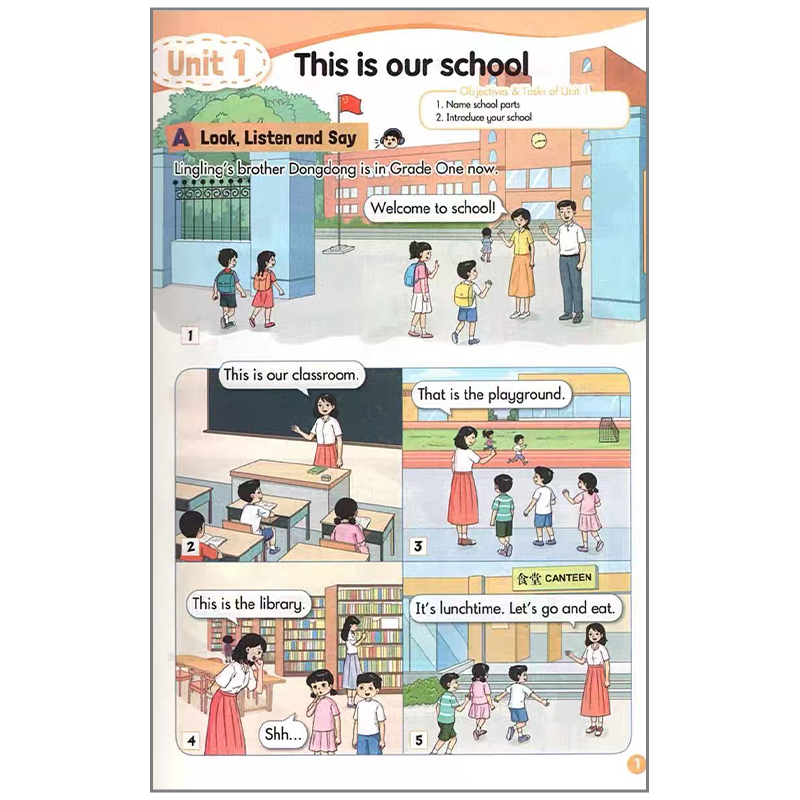 Unit 1 This is our school

Objectives & Tasks of Unit 1
1. Name school parts
2. Introduce your school

A Look, Listen and Say

Lingling's brother Dongdong is in Grade One now.

Welcome to school!

1

This is our classroom.

2

That is the playground.

3

This is the library.

Shh...

4

食堂 CANTEEN

It's lunchtime. Let's go and eat.

5

1